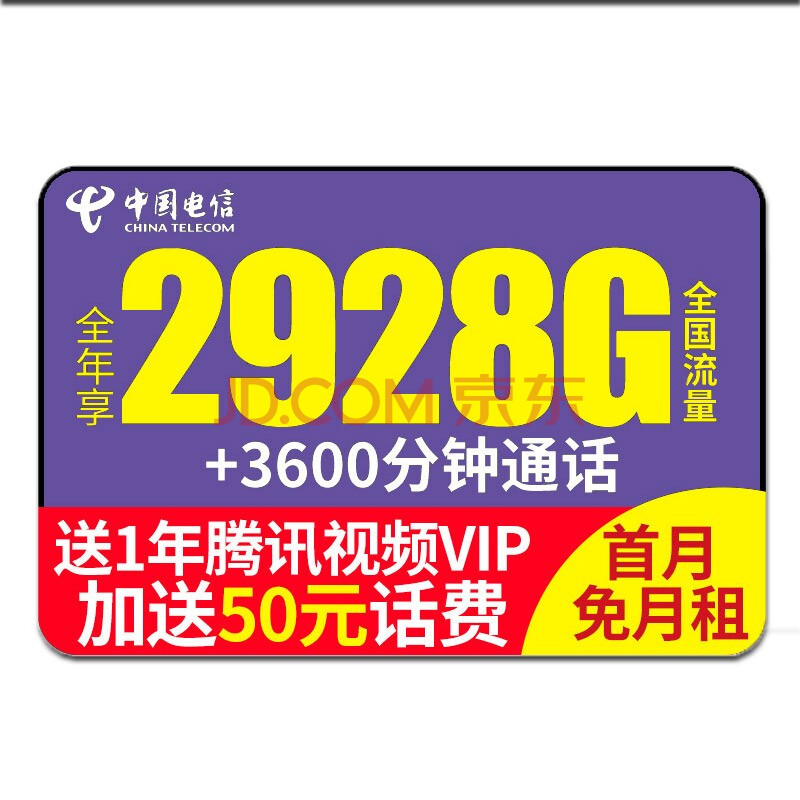 中国电信
CHINA TELECOM

全年享 2928G 全国流量

JD.COM 京东

+3600分钟通话

送1年腾讯视频VIP
加送50元话费

首月免月租